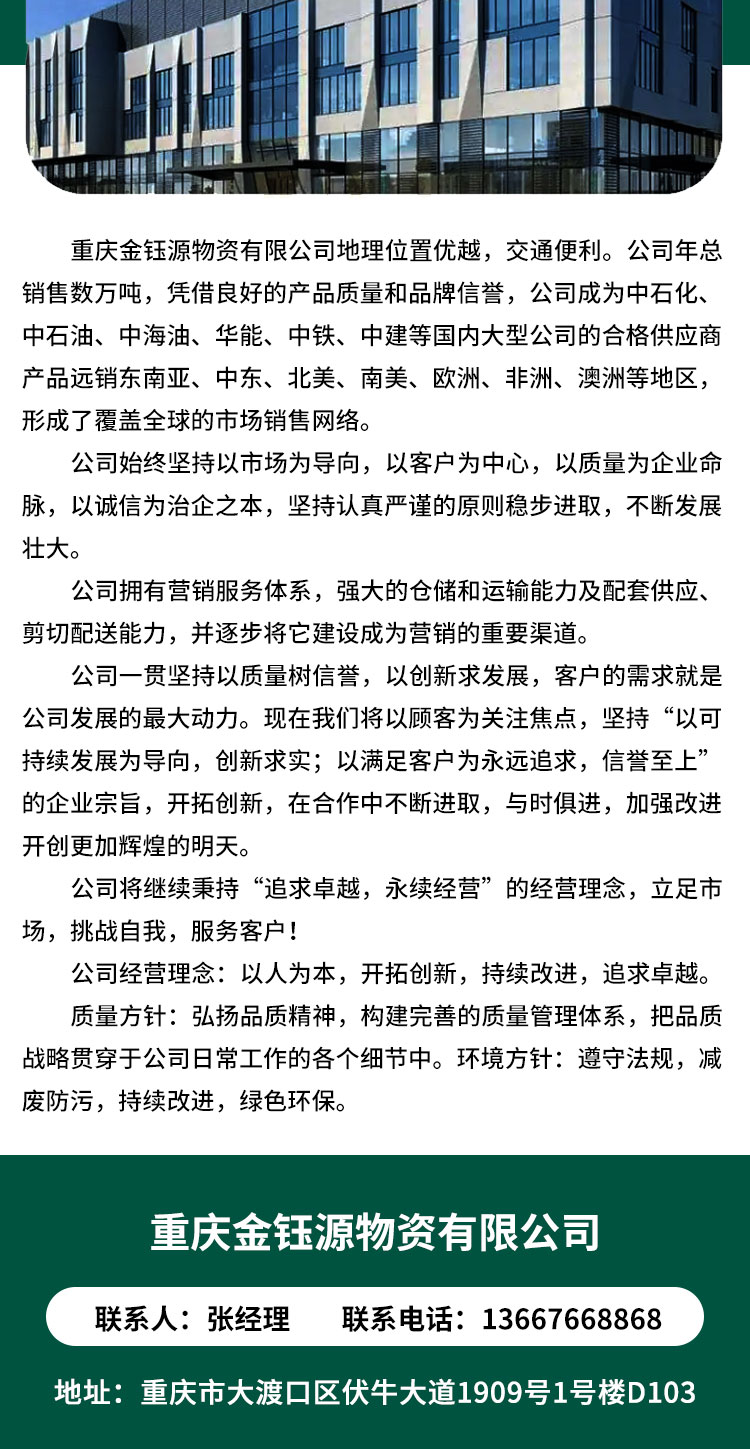 重庆金钰源物资有限公司地理位置优越，交通便利。公司年总销售数万吨，凭借良好的产品质量和品牌信誉，公司成为中石化、中石油、中海油、华能、中铁、中建等国内大型公司的合格供应商产品远销东南亚、中东、北美、南美、欧洲、非洲、澳洲等地区，形成了覆盖全球的市场销售网络。

公司始终坚持以市场为导向，以客户为中心，以质量为企业命脉，以诚信为治企之本，坚持认真严谨的原则稳步进取，不断发展壮大。

公司拥有营销服务体系，强大的仓储和运输能力及配套供应、剪切配送能力，并逐步将它建设成为营销的重要渠道。

公司一贯坚持以质量树信誉，以创新求发展，客户的需求就是公司发展的最大动力。现在我们将以顾客为关注焦点，坚持“以可持续发展为导向，创新求实；以满足客户为永远追求，信誉至上”的企业宗旨，开拓创新，在合作中不断进取，与时俱进，加强改进开创更加辉煌的明天。

公司将继续秉持“追求卓越，永续经营”的经营理念，立足市场，挑战自我，服务客户！

公司经营理念：以人为本，开拓创新，持续改进，追求卓越。

质量方针：弘扬品质精神，构建完善的质量管理体系，把品质战略贯穿于公司日常工作的各个细节中。环境方针：遵守法规，减废防污，持续改进，绿色环保。

重庆金钰源物资有限公司

联系人：张经理 联系电话：13667668868

地址：重庆市大渡口区伏牛大道1909号1号楼D103